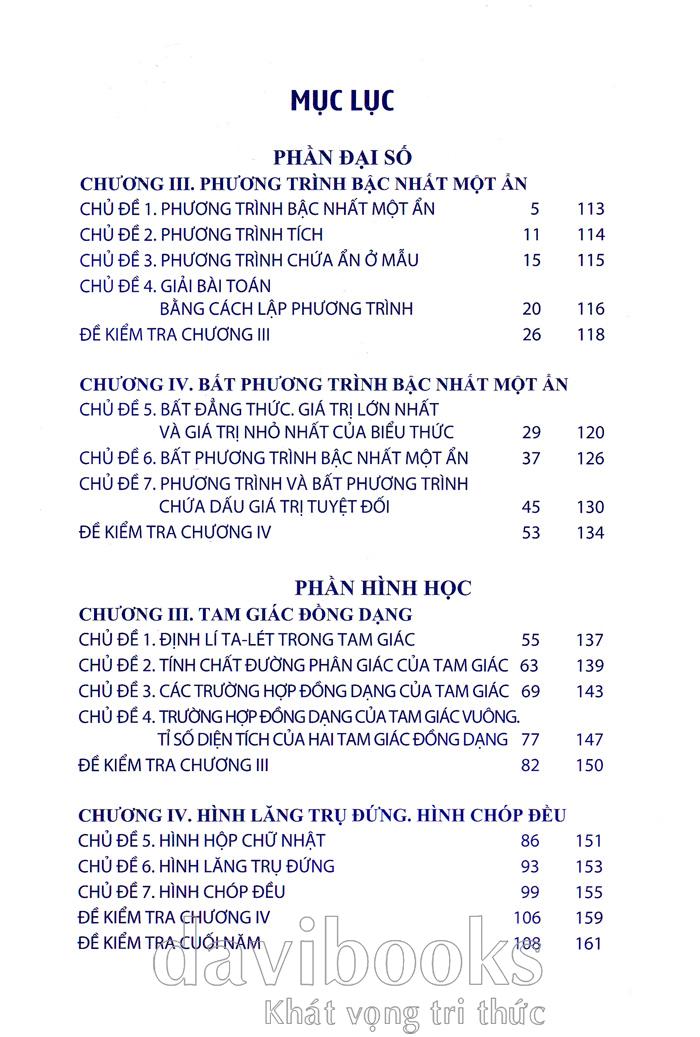 MỤC LỤC

PHẦN ĐẠI SỐ

CHƯƠNG III. PHƯƠNG TRÌNH BẬC NHẤT MỘT ẨN

| | | |
|---|---|---|
| CHỦ ĐỀ 1. PHƯƠNG TRÌNH BẬC NHẤT MỘT ẨN | 5 | 113 |
| CHỦ ĐỀ 2. PHƯƠNG TRÌNH TÍCH | 11 | 114 |
| CHỦ ĐỀ 3. PHƯƠNG TRÌNH CHỨA ẨN Ở MẪU | 15 | 115 |
| CHỦ ĐỀ 4. GIẢI BÀI TOÁN BẰNG CÁCH LẬP PHƯƠNG TRÌNH | 20 | 116 |
| ĐỀ KIỂM TRA CHƯƠNG III | 26 | 118 |

CHƯƠNG IV. BẤT PHƯƠNG TRÌNH BẬC NHẤT MỘT ẨN

| | | |
|---|---|---|
| CHỦ ĐỀ 5. BẤT ĐẲNG THỨC. GIÁ TRỊ LỚN NHẤT VÀ GIÁ TRỊ NHỎ NHẤT CỦA BIỂU THỨC | 29 | 120 |
| CHỦ ĐỀ 6. BẤT PHƯƠNG TRÌNH BẬC NHẤT MỘT ẨN | 37 | 126 |
| CHỦ ĐỀ 7. PHƯƠNG TRÌNH VÀ BẤT PHƯƠNG TRÌNH CHỨA DẤU GIÁ TRỊ TUYỆT ĐỐI | 45 | 130 |
| ĐỀ KIỂM TRA CHƯƠNG IV | 53 | 134 |

PHẦN HÌNH HỌC

CHƯƠNG III. TAM GIÁC ĐỒNG DẠNG

| | | |
|---|---|---|
| CHỦ ĐỀ 1. ĐỊNH LÍ TA-LÉT TRONG TAM GIÁC | 55 | 137 |
| CHỦ ĐỀ 2. TÍNH CHẤT ĐƯỜNG PHÂN GIÁC CỦA TAM GIÁC | 63 | 139 |
| CHỦ ĐỀ 3. CÁC TRƯỜNG HỢP ĐỒNG DẠNG CỦA TAM GIÁC | 69 | 143 |
| CHỦ ĐỀ 4. TRƯỜNG HỢP ĐỒNG DẠNG CỦA TAM GIÁC VUÔNG. TỈ SỐ DIỆN TÍCH CỦA HAI TAM GIÁC ĐỒNG DẠNG | 77 | 147 |
| ĐỀ KIỂM TRA CHƯƠNG III | 82 | 150 |

CHƯƠNG IV. HÌNH LĂNG TRỤ ĐỨNG. HÌNH CHÓP ĐỀU

| | | |
|---|---|---|
| CHỦ ĐỀ 5. HÌNH HỘP CHỮ NHẬT | 86 | 151 |
| CHỦ ĐỀ 6. HÌNH LĂNG TRỤ ĐỨNG | 93 | 153 |
| CHỦ ĐỀ 7. HÌNH CHÓP ĐỀU | 99 | 155 |
| ĐỀ KIỂM TRA CHƯƠNG IV | 106 | 159 |
| ĐỀ KIỂM TRA CUỐI NĂM | 108 | 161 |

davibooks
Khát vọng tri thức